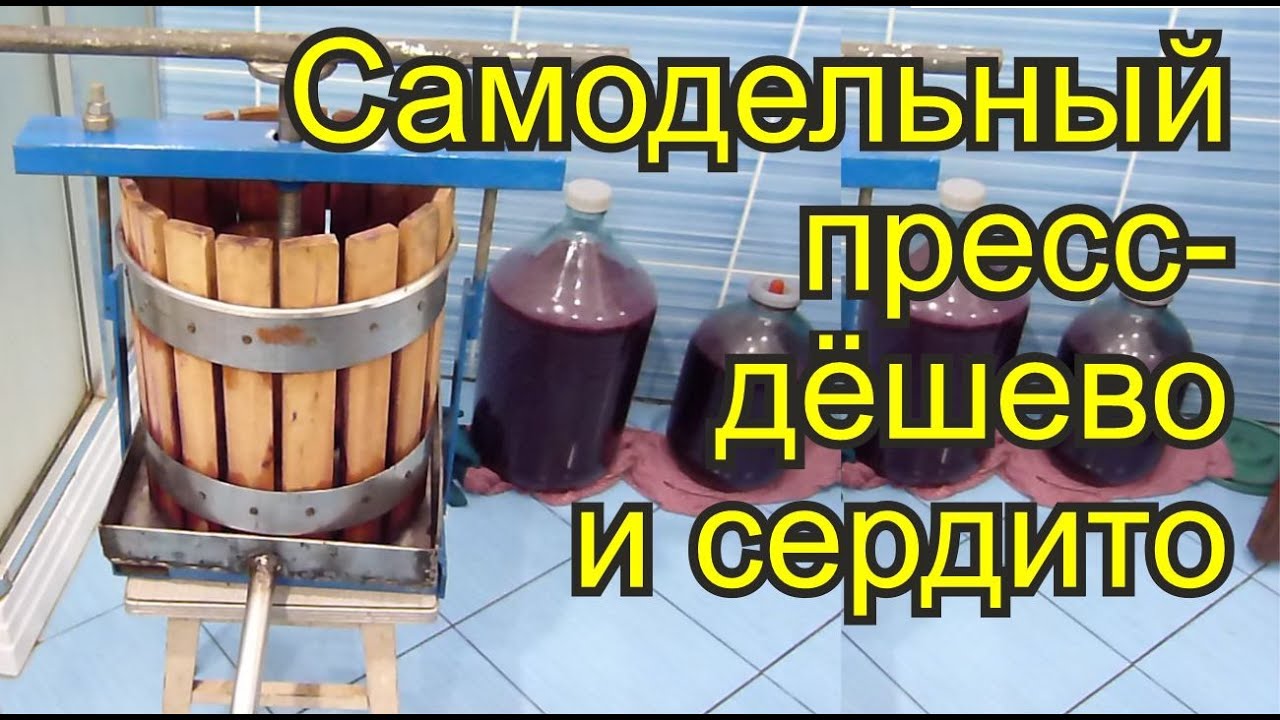 Самодельный пресс- дёшево и сердито